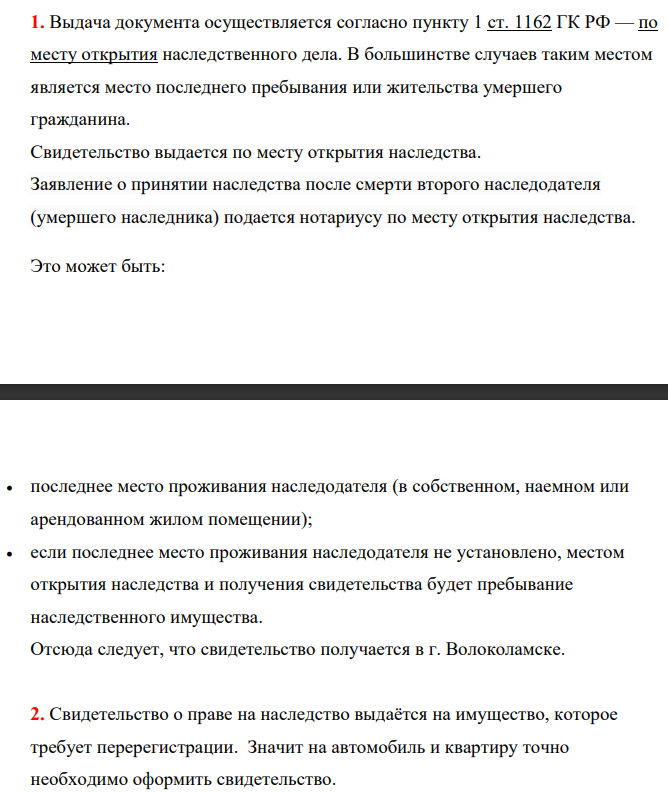 1. Выдача документа осуществляется согласно пункту 1 ст. 1162 ГК РФ — по месту открытия наследственного дела. В большинстве случаев таким местом является место последнего пребывания или жительства умершего гражданина.

Свидетельство выдается по месту открытия наследства.

Заявление о принятии наследства после смерти второго наследодателя (умершего наследника) подается нотариусу по месту открытия наследства.

Это может быть:

• последнее место проживания наследодателя (в собственном, наемном или арендованном жилом помещении);
• если последнее место проживания наследодателя не установлено, местом открытия наследства и получения свидетельства будет пребывание наследственного имущества.

Отсюда следует, что свидетельство получается в г. Волоколамске.

2. Свидетельство о праве на наследство выдаётся на имущество, которое требует перерегистрации. Значит на автомобиль и квартиру точно необходимо оформить свидетельство.